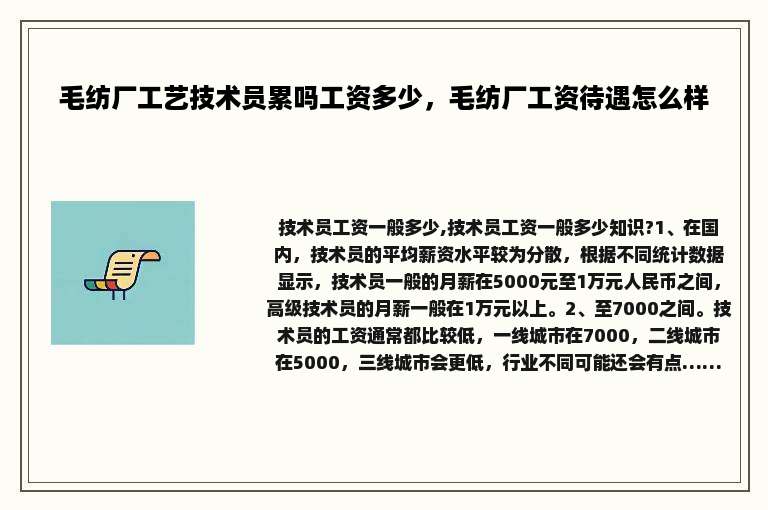 毛纺厂工艺技术员累吗工资多少，毛纺厂工资待遇怎么样

技术员工资一般多少,技术员工资一般多少知识?1、在国内，技术员的平均薪资水平较为分散，根据不同统计数据显示，技术员一般的月薪在5000元至1万元人民币之间，高级技术员的月薪一般在1万元以上。2、至7000之间。技术员的工资通常都比较低，一线城市在7000，二线城市在5000，三线城市会更低，行业不同可能还会有点......